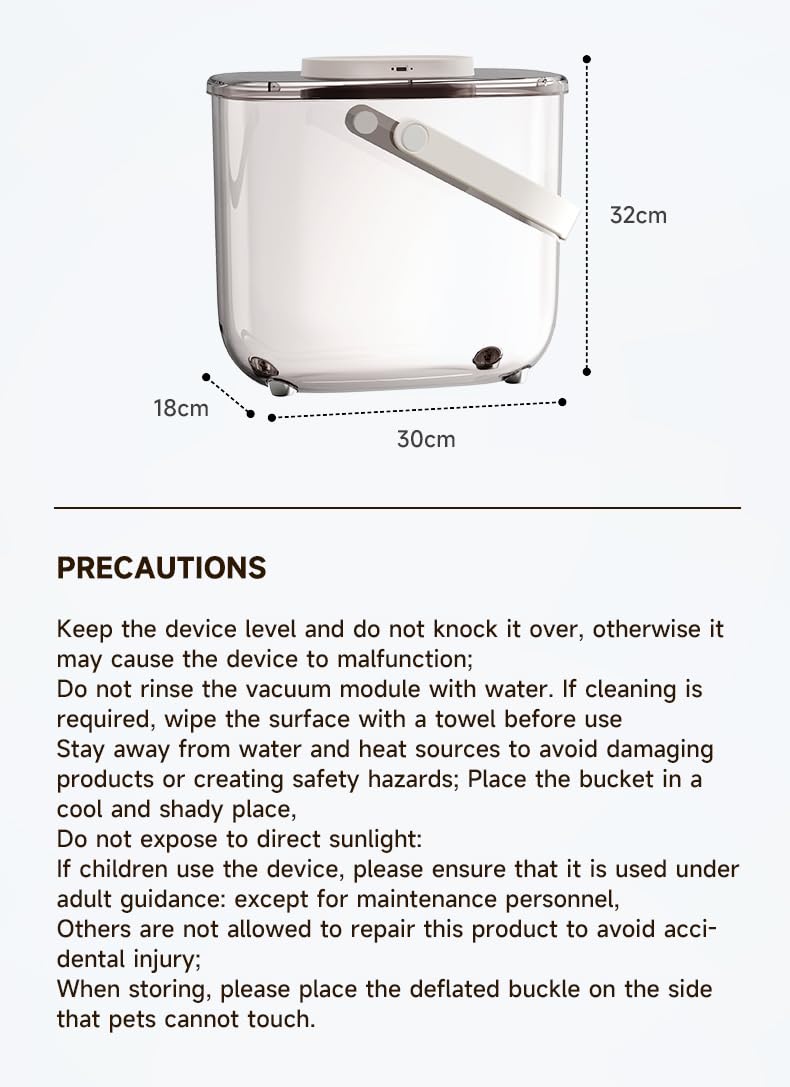 32cm

18cm

30cm

PRECAUTIONS

Keep the device level and do not knock it over, otherwise it may cause the device to malfunction;
Do not rinse the vacuum module with water. If cleaning is required, wipe the surface with a towel before use
Stay away from water and heat sources to avoid damaging products or creating safety hazards; Place the bucket in a cool and shady place,
Do not expose to direct sunlight:
If children use the device, please ensure that it is used under adult guidance: except for maintenance personnel,
Others are not allowed to repair this product to avoid accidental injury;
When storing, please place the deflated buckle on the side that pets cannot touch.